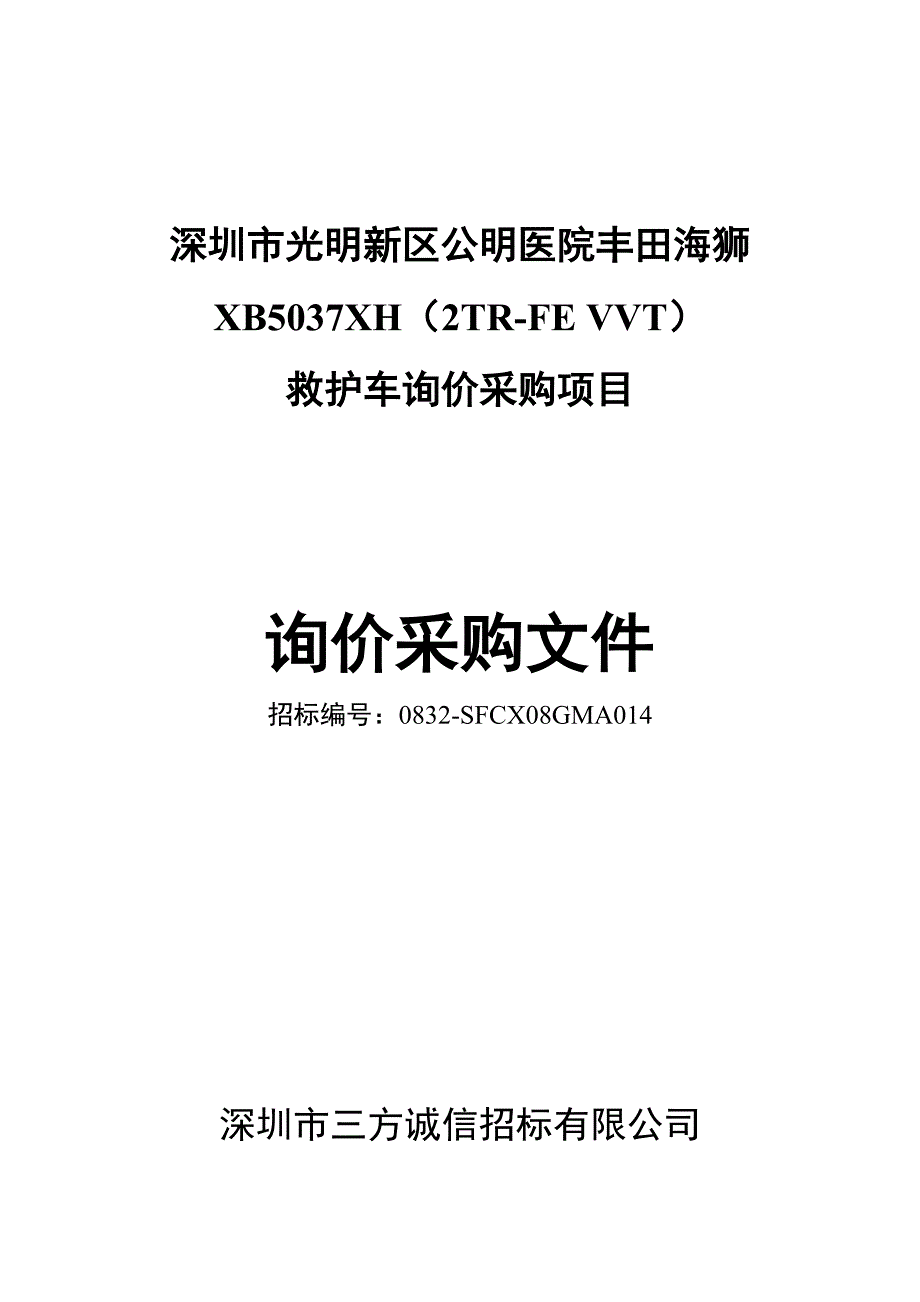 深圳市光明新区公明医院丰田海狮

XB5037XH（2TR-FE VVT）

救护车询价采购项目

询价采购文件

招标编号：0832-SFCX08GMA014

深圳市三方诚信招标有限公司